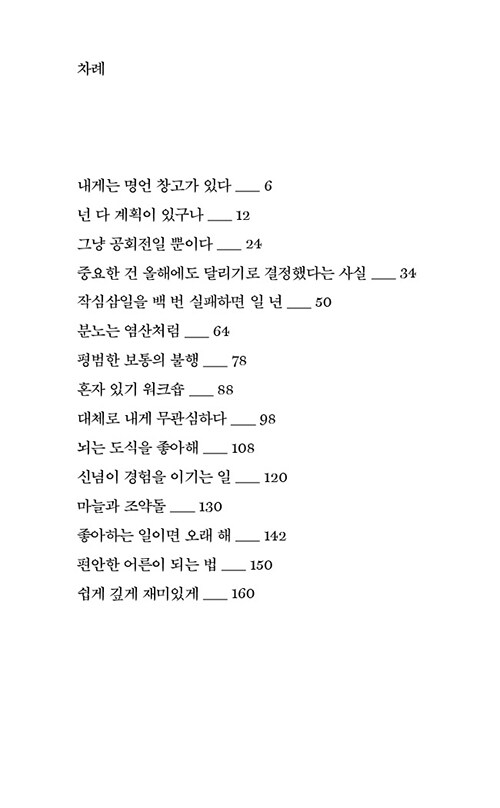 차례

내게는 명언 창고가 있다 ___ 6
넌 다 계획이 있구나 ___ 12
그냥 공회전일 뿐이다 ___ 24
중요한 건 올해에도 달리기로 결정했다는 사실 ___ 34
작심삼일을 백 번 실패하면 일 년 ___ 50
분노는 염산처럼 ___ 64
평범한 보통의 불행 ___ 78
혼자 있기 워크숍 ___ 88
대체로 내게 무관심하다 ___ 98
뇌는 도식을 좋아해 ___ 108
신념이 경험을 이기는 일 ___ 120
마늘과 조약돌 ___ 130
좋아하는 일이면 오래 해 ___ 142
편안한 어른이 되는 법 ___ 150
쉽게 깊게 재미있게 ___ 160